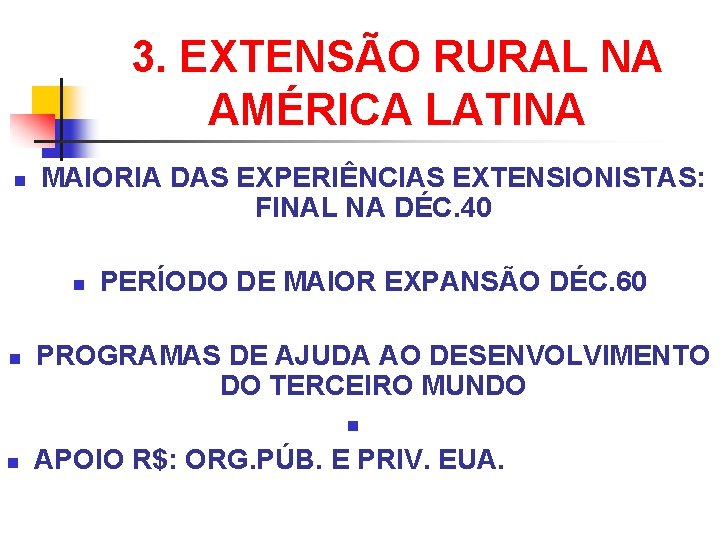 3. EXTENSÃO RURAL NA AMÉRICA LATINA

• MAIORIA DAS EXPERIÊNCIAS EXTENSIONISTAS: FINAL NA DÉC.40

• PERÍODO DE MAIOR EXPANSÃO DÉC.60

• PROGRAMAS DE AJUDA AO DESENVOLVIMENTO DO TERCEIRO MUNDO

• 

• APOIO R$: ORG.PÚB. E PRIV. EUA.